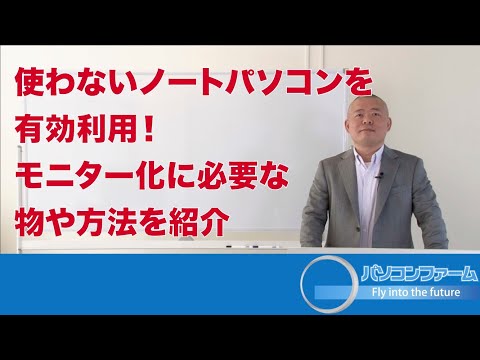 使わないノートパソコンを
有効利用！
モニター化に必要な
物や方法を紹介

パソコンファーム
Fly into the future